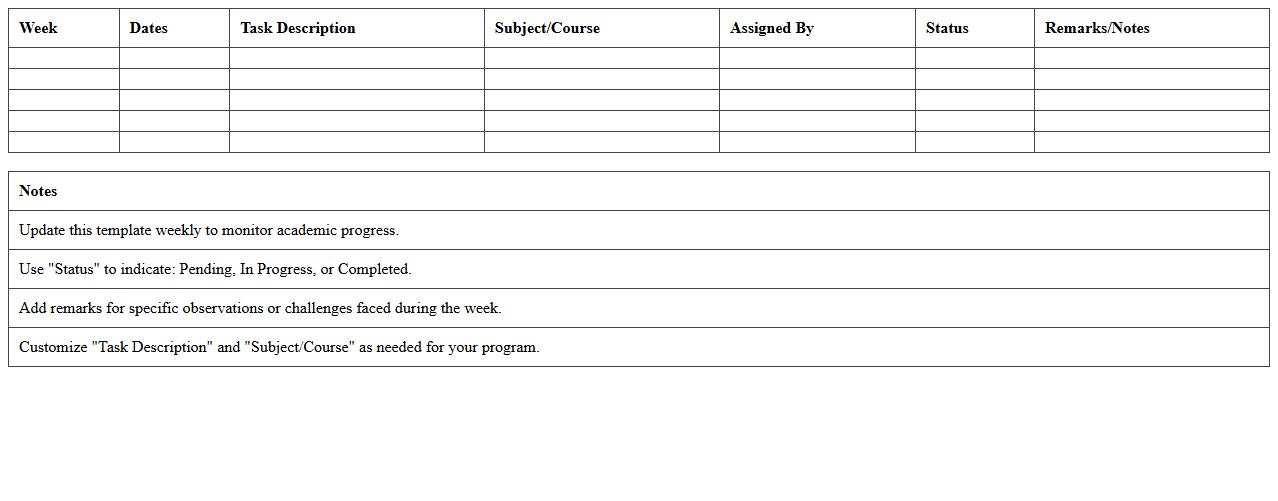 | Week | Dates | Task Description | Subject/Course | Assigned By | Status | Remarks/Notes |
|---|---|---|---|---|---|---|
| | | | | | | |
| | | | | | | |
| | | | | | | |
| | | | | | | |
| | | | | | | |

| Notes |
|---|
| Update this template weekly to monitor academic progress. |
| Use "Status" to indicate: Pending, In Progress, or Completed. |
| Add remarks for specific observations or challenges faced during the week. |
| Customize "Task Description" and "Subject/Course" as needed for your program. |